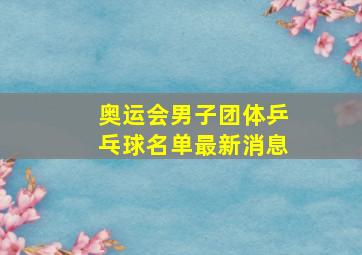 奥运会男子团体乒乓球名单最新消息